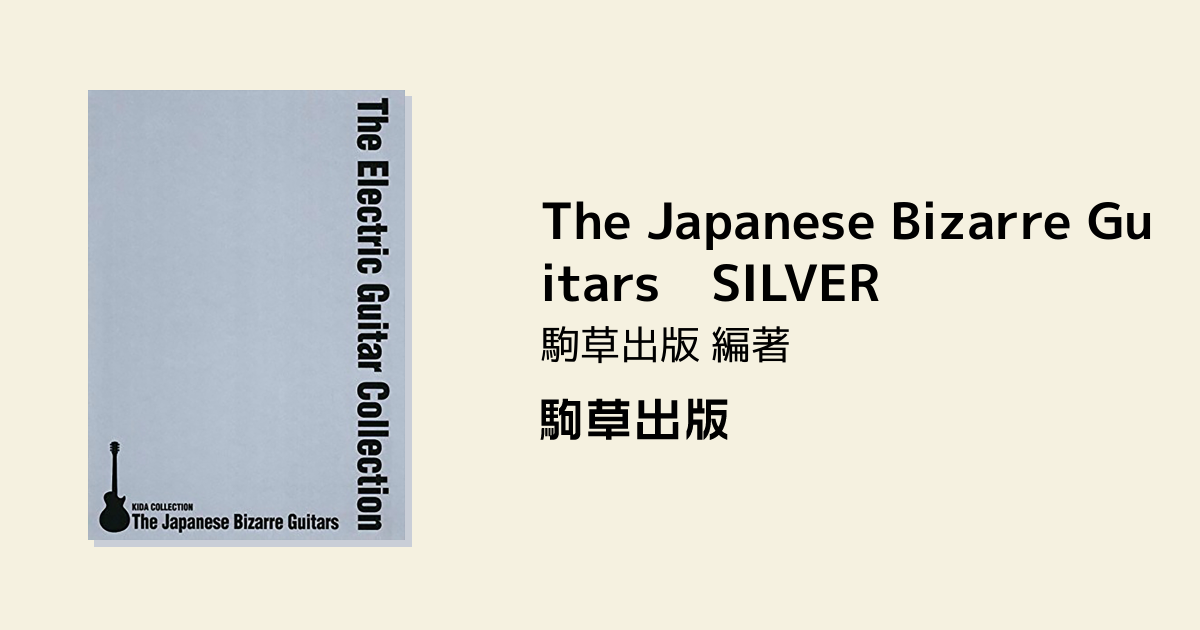 The Electric Guitar Collection

KIDA COLLECTION
The Japanese Bizarre Guitars

The Japanese Bizarre Guitars　SILVER

駒草出版 編著

駒草出版